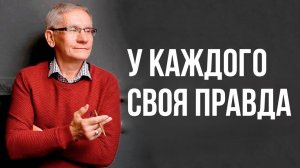 У КАЖДОГО
СВОЯ ПРАВДА